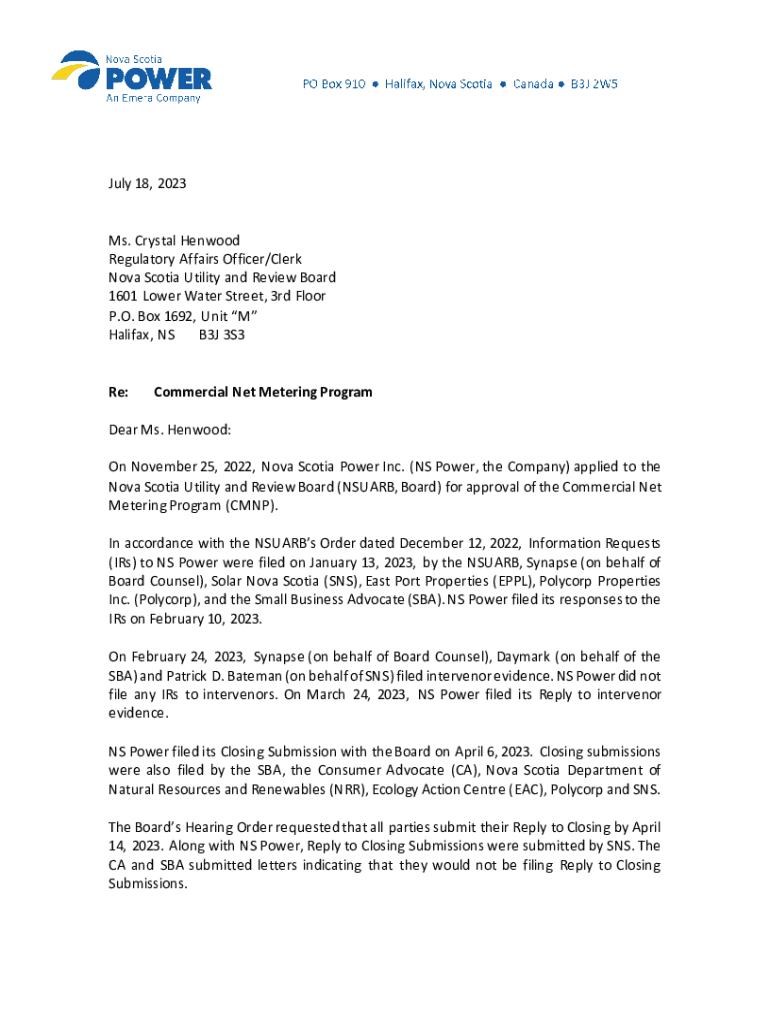 Nova Scotia
POWER
An Emera Company

PO Box 910 ● Halifax, Nova Scotia ● Canada ● B3J 2W5

July 18, 2023

Ms. Crystal Henwood
Regulatory Affairs Officer/Clerk
Nova Scotia Utility and Review Board
1601 Lower Water Street, 3rd Floor
P.O. Box 1692, Unit "M"
Halifax, NS B3J 3S3

Re: Commercial Net Metering Program

Dear Ms. Henwood:

On November 25, 2022, Nova Scotia Power Inc. (NS Power, the Company) applied to the Nova Scotia Utility and Review Board (NSUARB, Board) for approval of the Commercial Net Metering Program (CMNP).

In accordance with the NSUARB's Order dated December 12, 2022, Information Requests (IRs) to NS Power were filed on January 13, 2023, by the NSUARB, Synapse (on behalf of Board Counsel), Solar Nova Scotia (SNS), East Port Properties (EPPL), Polycorp Properties Inc. (Polycorp), and the Small Business Advocate (SBA). NS Power filed its responses to the IRs on February 10, 2023.

On February 24, 2023, Synapse (on behalf of Board Counsel), Daymark (on behalf of the SBA) and Patrick D. Bateman (on behalf of SNS) filed intervenor evidence. NS Power did not file any IRs to intervenors. On March 24, 2023, NS Power filed its Reply to intervenor evidence.

NS Power filed its Closing Submission with the Board on April 6, 2023. Closing submissions were also filed by the SBA, the Consumer Advocate (CA), Nova Scotia Department of Natural Resources and Renewables (NRR), Ecology Action Centre (EAC), Polycorp and SNS.

The Board's Hearing Order requested that all parties submit their Reply to Closing by April 14, 2023. Along with NS Power, Reply to Closing Submissions were submitted by SNS. The CA and SBA submitted letters indicating that they would not be filing Reply to Closing Submissions.